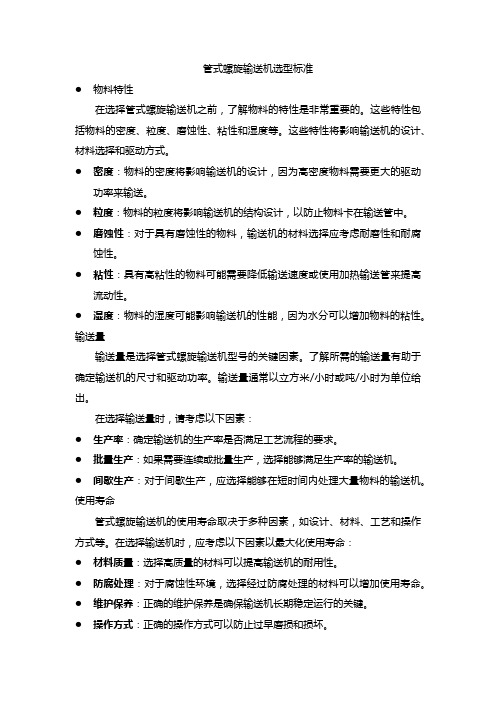 管式螺旋输送机选型标准

● 物料特性

在选择管式螺旋输送机之前，了解物料的特性是非常重要的。这些特性包括物料的密度、粒度、磨蚀性、粘性和湿度等。这些特性将影响输送机的设计、材料选择和驱动方式。

● 密度：物料的密度将影响输送机的设计，因为高密度物料需要更大的驱动功率来输送。

● 粒度：物料的粒度将影响输送机的结构设计，以防止物料卡在输送管中。

● 磨蚀性：对于具有磨蚀性的物料，输送机的材料选择应考虑耐磨性和耐腐蚀性。

● 粘性：具有高粘性的物料可能需要降低输送速度或使用加热输送管来提高流动性。

● 湿度：物料的湿度可能影响输送机的性能，因为水分可以增加物料的粘性。

输送量

输送量是选择管式螺旋输送机型号的关键因素。了解所需的输送量有助于确定输送机的尺寸和驱动功率。输送量通常以立方米/小时或吨/小时为单位给出。

在选择输送量时，请考虑以下因素：

● 生产率：确定输送机的生产率是否满足工艺流程的要求。

● 批量生产：如果需要连续或批量生产，选择能够满足生产率的输送机。

● 间歇生产：对于间歇生产，应选择能够在短时间内处理大量物料的输送机。

使用寿命

管式螺旋输送机的使用寿命取决于多种因素，如设计、材料、工艺和操作方式等。在选择输送机时，应考虑以下因素以最大化使用寿命：

● 材料质量：选择高质量的材料可以提高输送机的耐用性。

● 防腐处理：对于腐蚀性环境，选择经过防腐处理的材料可以增加使用寿命。

● 维护保养：正确的维护保养是确保输送机长期稳定运行的关键。

● 操作方式：正确的操作方式可以防止过早磨损和损坏。